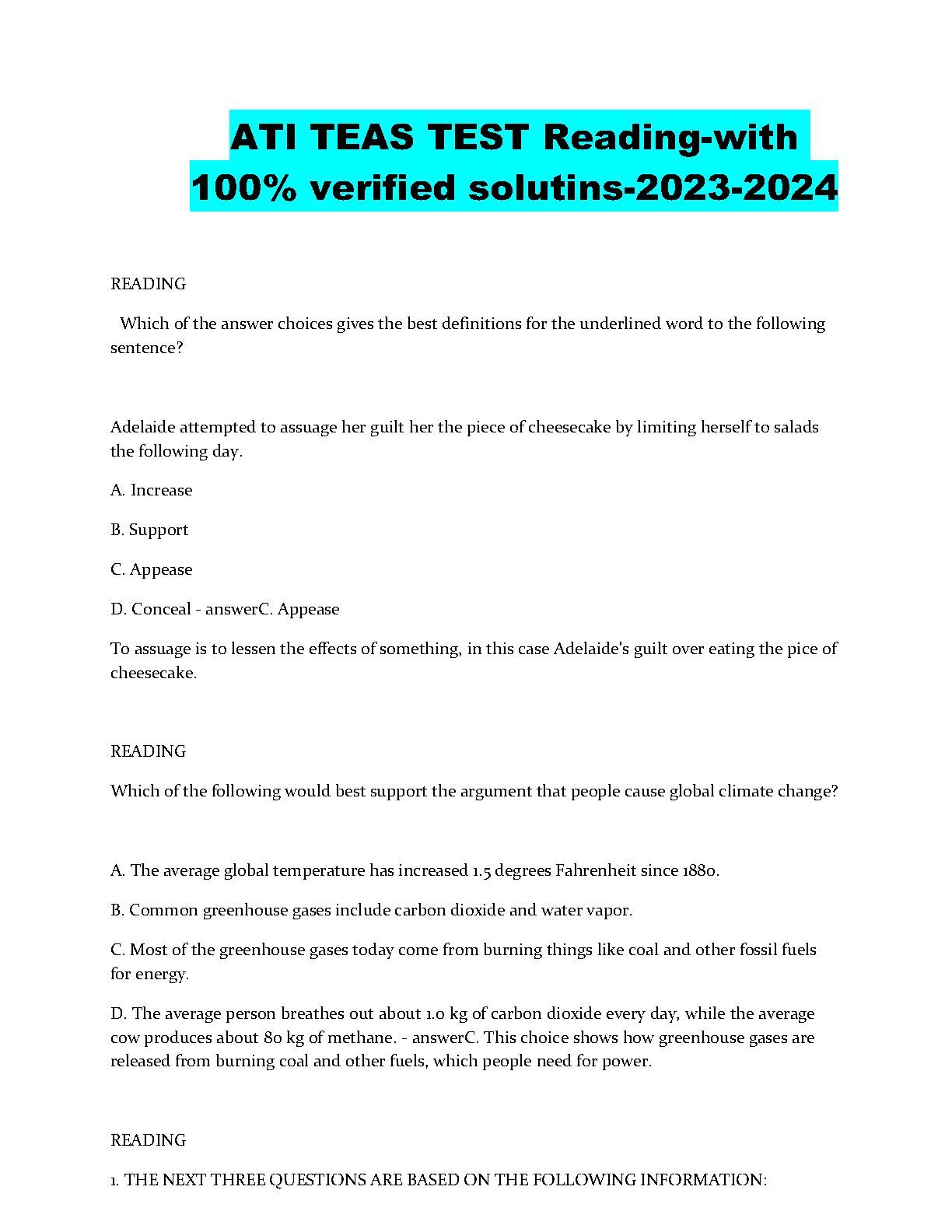 ATI TEAS TEST Reading-with 100% verified solutins-2023-2024

READING

Which of the answer choices gives the best definitions for the underlined word to the following sentence?

Adelaide attempted to assuage her guilt her the piece of cheesecake by limiting herself to salads the following day.

A. Increase

B. Support

C. Appease

D. Conceal - answerC. Appease

To assuage is to lessen the effects of something, in this case Adelaide's guilt over eating the pice of cheesecake.

READING

Which of the following would best support the argument that people cause global climate change?

A. The average global temperature has increased 1.5 degrees Fahrenheit since 1880.

B. Common greenhouse gases include carbon dioxide and water vapor.

C. Most of the greenhouse gases today come from burning things like coal and other fossil fuels for energy.

D. The average person breathes out about 1.0 kg of carbon dioxide every day, while the average cow produces about 80 kg of methane. - answerC. This choice shows how greenhouse gases are released from burning coal and other fuels, which people need for power.

READING

1. THE NEXT THREE QUESTIONS ARE BASED ON THE FOLLOWING INFORMATION: